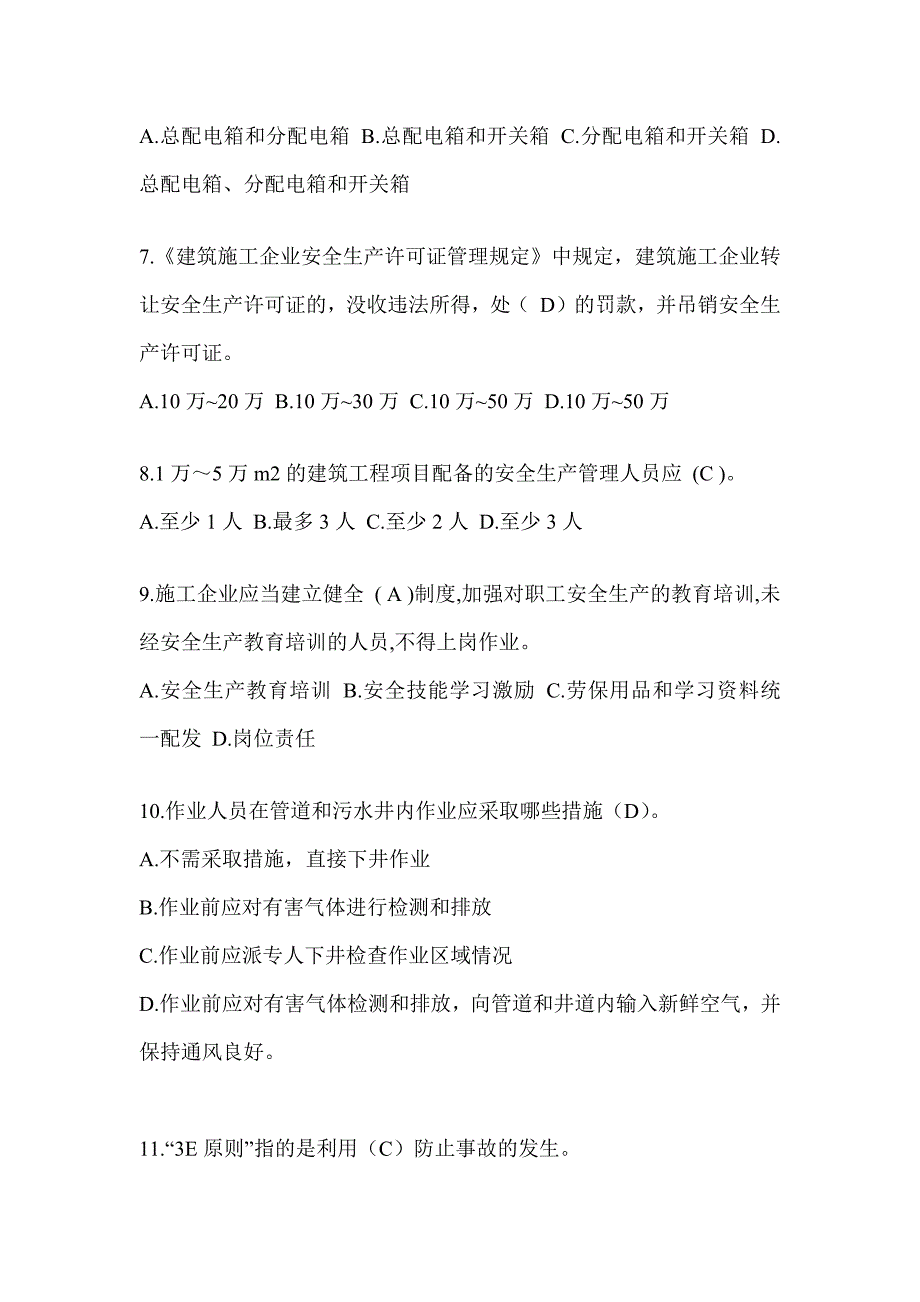 A.总配电箱和分配电箱 B.总配电箱和开关箱 C.分配电箱和开关箱 D.总配电箱、分配电箱和开关箱

7.《建筑施工企业安全生产许可证管理规定》中规定，建筑施工企业转让安全生产许可证的，没收违法所得，处（ D）的罚款，并吊销安全生产许可证。

A.10 万~20 万 B.10 万~30 万 C.10 万~50 万 D.10 万~50 万

8.1 万～5 万 m2 的建筑工程项目配备的安全生产管理人员应 (C )。

A.至少 1 人 B.最多 3 人 C.至少 2 人 D.至少 3 人

9.施工企业应当建立健全 ( A )制度,加强对职工安全生产的教育培训,未经安全生产教育培训的人员,不得上岗作业。

A.安全生产教育培训 B.安全技能学习激励 C.劳保用品和学习资料统一配发 D.岗位责任

10.作业人员在管道和污水井内作业应采取哪些措施（D）。

A.不需采取措施，直接下井作业

B.作业前应对有害气体进行检测和排放

C.作业前应派专人下井检查作业区域情况

D.作业前应对有害气体检测和排放，向管道和井道内输入新鲜空气，并保持通风良好。

11.“3E 原则”指的是利用（C）防止事故的发生。